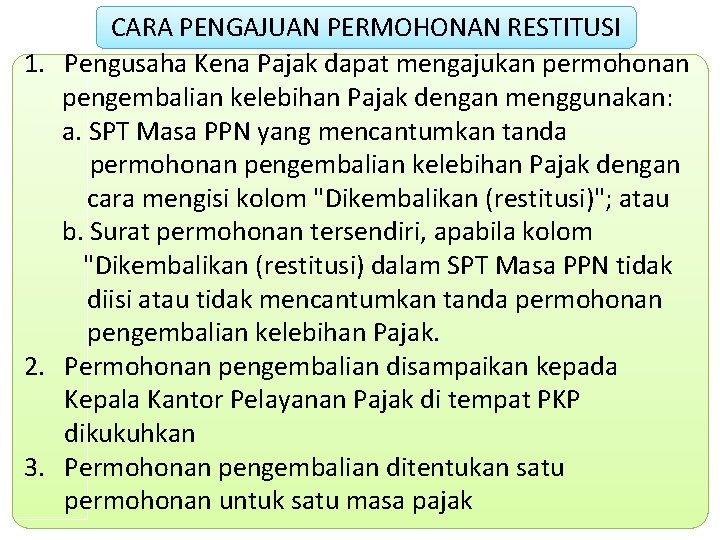 CARA PENGAJUAN PERMOHONAN RESTITUSI

1. Pengusaha Kena Pajak dapat mengajukan permohonan pengembalian kelebihan Pajak dengan menggunakan:
a. SPT Masa PPN yang mencantumkan tanda permohonan pengembalian kelebihan Pajak dengan cara mengisi kolom "Dikembalikan (restitusi)"; atau
b. Surat permohonan tersendiri, apabila kolom "Dikembalikan (restitusi) dalam SPT Masa PPN tidak diisi atau tidak mencantumkan tanda permohonan pengembalian kelebihan Pajak.
2. Permohonan pengembalian disampaikan kepada Kepala Kantor Pelayanan Pajak di tempat PKP dikukuhkan
3. Permohonan pengembalian ditentukan satu permohonan untuk satu masa pajak